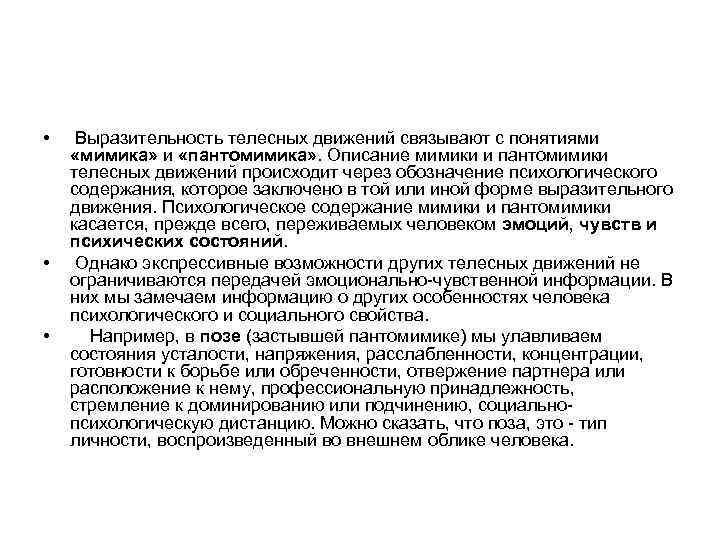 • Выразительность телесных движений связывают с понятиями «мимика» и «пантомимика». Описание мимики и пантомимики телесных движений происходит через обозначение психологического содержания, которое заключено в той или иной форме выразительного движения. Психологическое содержание мимики и пантомимики касается, прежде всего, переживаемых человеком эмоций, чувств и психических состояний.

• Однако экспрессивные возможности других телесных движений не ограничиваются передачей эмоционально-чувственной информации. В них мы замечаем информацию о других особенностях человека психологического и социального свойства.

• Например, в позе (застывшей пантомимике) мы улавливаем состояния усталости, напряжения, расслабленности, концентрации, готовности к борьбе или обреченности, отвержение партнера или расположение к нему, профессиональную принадлежность, стремление к доминированию или подчинению, социально-психологическую дистанцию. Можно сказать, что поза, это - тип личности, воспроизведенный во внешнем облике человека.